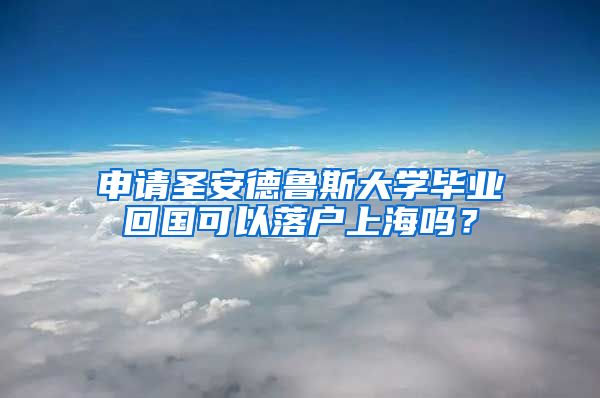 申请圣安德鲁斯大学毕业回国可以落户上海吗？